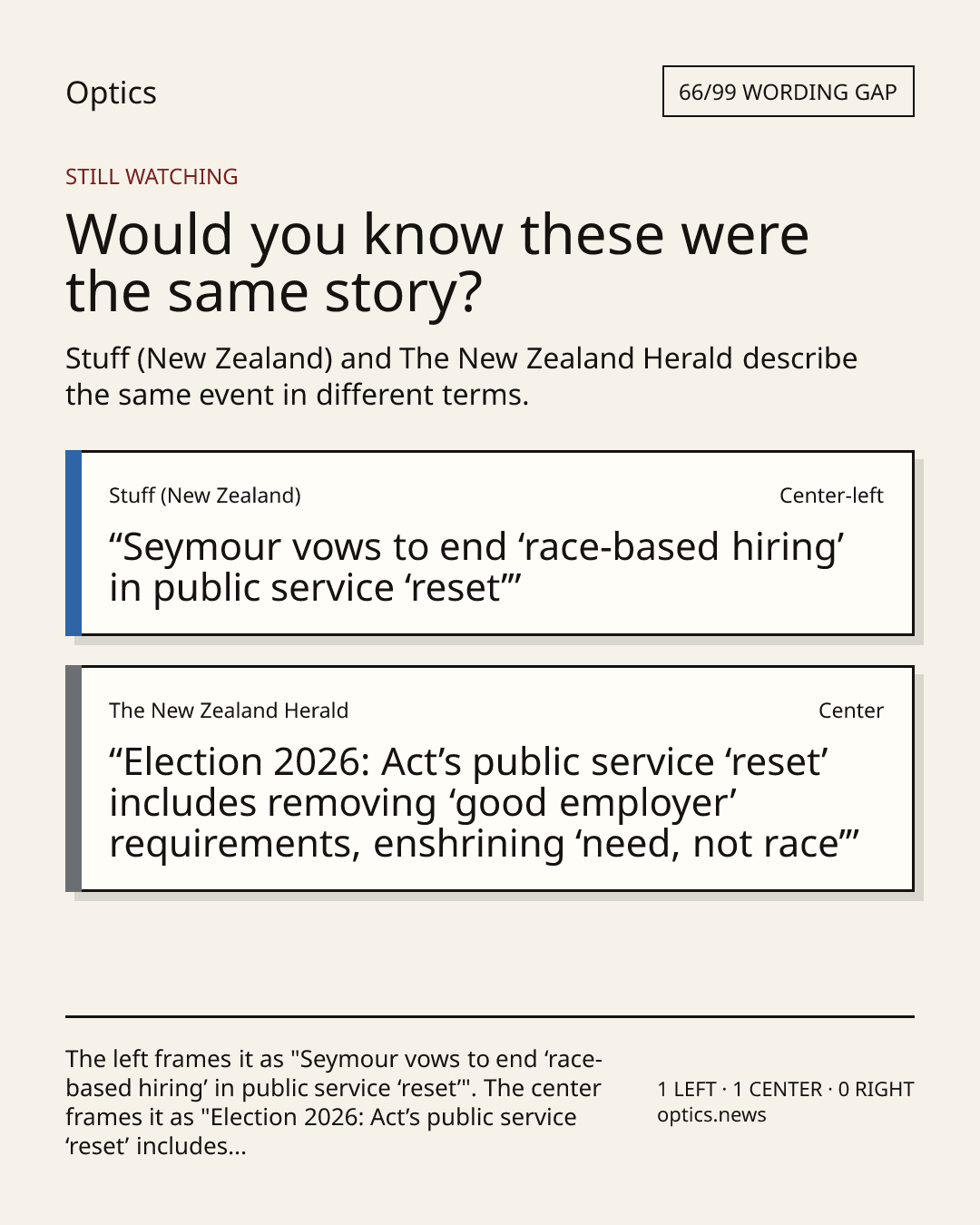 Optics

66/99 WORDING GAP

STILL WATCHING

Would you know these were the same story?

Stuff (New Zealand) and The New Zealand Herald describe the same event in different terms.

Stuff (New Zealand)

Center-left

“Seymour vows to end ‘race-based hiring’ in public service ‘reset’”

The New Zealand Herald

Center

“Election 2026: Act’s public service ‘reset’ includes removing ‘good employer’ requirements, enshrining ‘need, not race’”

The left frames it as "Seymour vows to end ‘race-based hiring’ in public service ‘reset’". The center frames it as "Election 2026: Act’s public service ‘reset’ includes...

1 LEFT · 1 CENTER · 0 RIGHT
optics.news